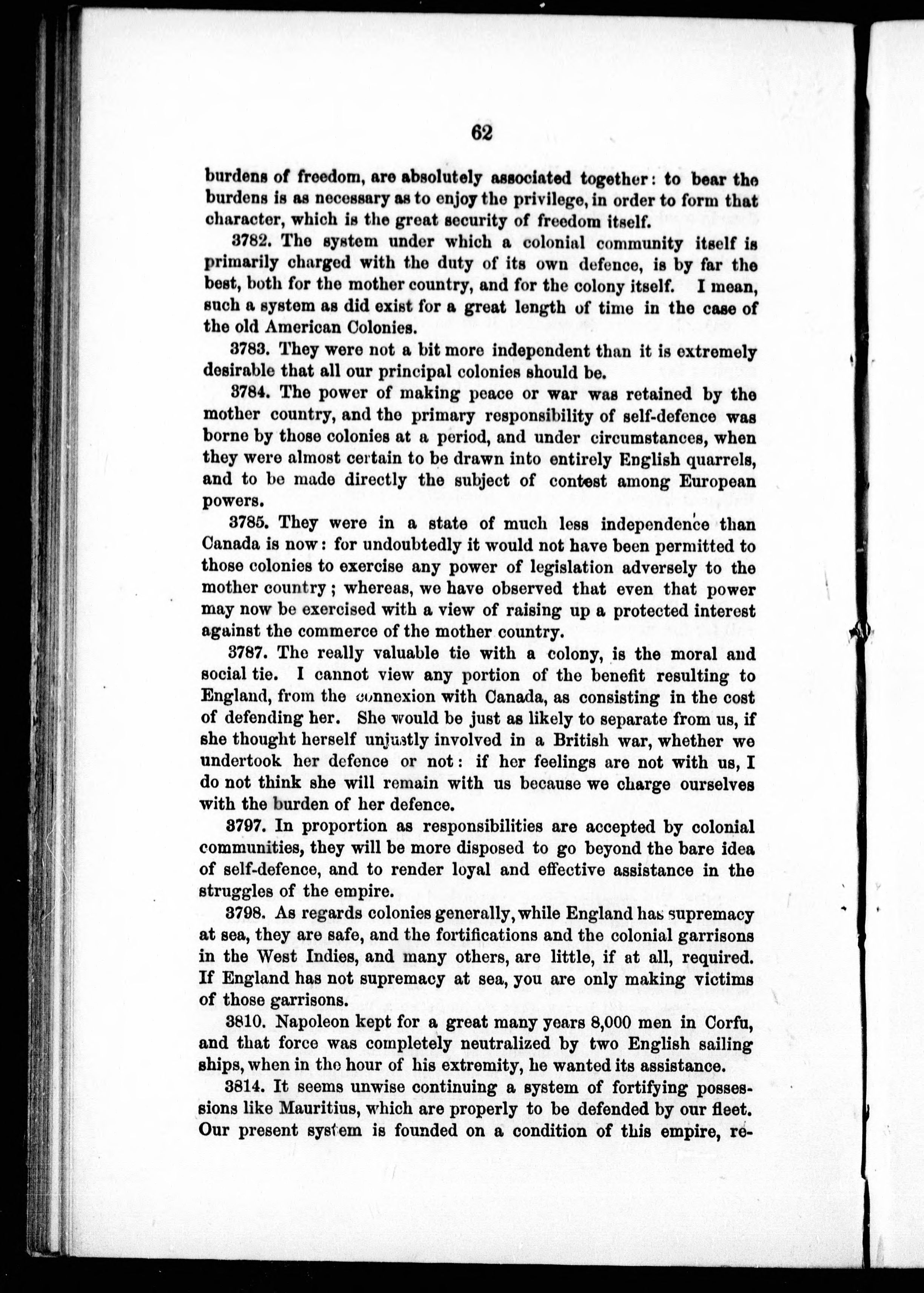 62

burdens of freedom, are absolutely associated together: to bear the burdens is as necessary as to enjoy the privilege, in order to form that character, which is the great security of freedom itself.

3782. The system under which a colonial community itself is primarily charged with the duty of its own defence, is by far the best, both for the mother country, and for the colony itself. I mean, such a system as did exist for a great length of time in the case of the old American Colonies.

3783. They were not a bit more independent than it is extremely desirable that all our principal colonies should be.

3784. The power of making peace or war was retained by the mother country, and the primary responsibility of self-defence was borne by those colonies at a period, and under circumstances, when they were almost certain to be drawn into entirely English quarrels, and to be made directly the subject of contest among European powers.

3785. They were in a state of much less independence than Canada is now: for undoubtedly it would not have been permitted to those colonies to exercise any power of legislation adversely to the mother country; whereas, we have observed that even that power may now be exercised with a view of raising up a protected interest against the commerce of the mother country.

3787. The really valuable tie with a colony, is the moral and social tie. I cannot view any portion of the benefit resulting to England, from the connexion with Canada, as consisting in the cost of defending her. She would be just as likely to separate from us, if she thought herself unjustly involved in a British war, whether we undertook her defence or not: if her feelings are not with us, I do not think she will remain with us because we charge ourselves with the burden of her defence.

3797. In proportion as responsibilities are accepted by colonial communities, they will be more disposed to go beyond the bare idea of self-defence, and to render loyal and effective assistance in the struggles of the empire.

3798. As regards colonies generally, while England has supremacy at sea, they are safe, and the fortifications and the colonial garrisons in the West Indies, and many others, are little, if at all, required. If England has not supremacy at sea, you are only making victims of those garrisons.

3810. Napoleon kept for a great many years 8,000 men in Corfu, and that force was completely neutralized by two English sailing ships, when in the hour of his extremity, he wanted its assistance.

3814. It seems unwise continuing a system of fortifying possessions like Mauritius, which are properly to be defended by our fleet. Our present system is founded on a condition of this empire, re-